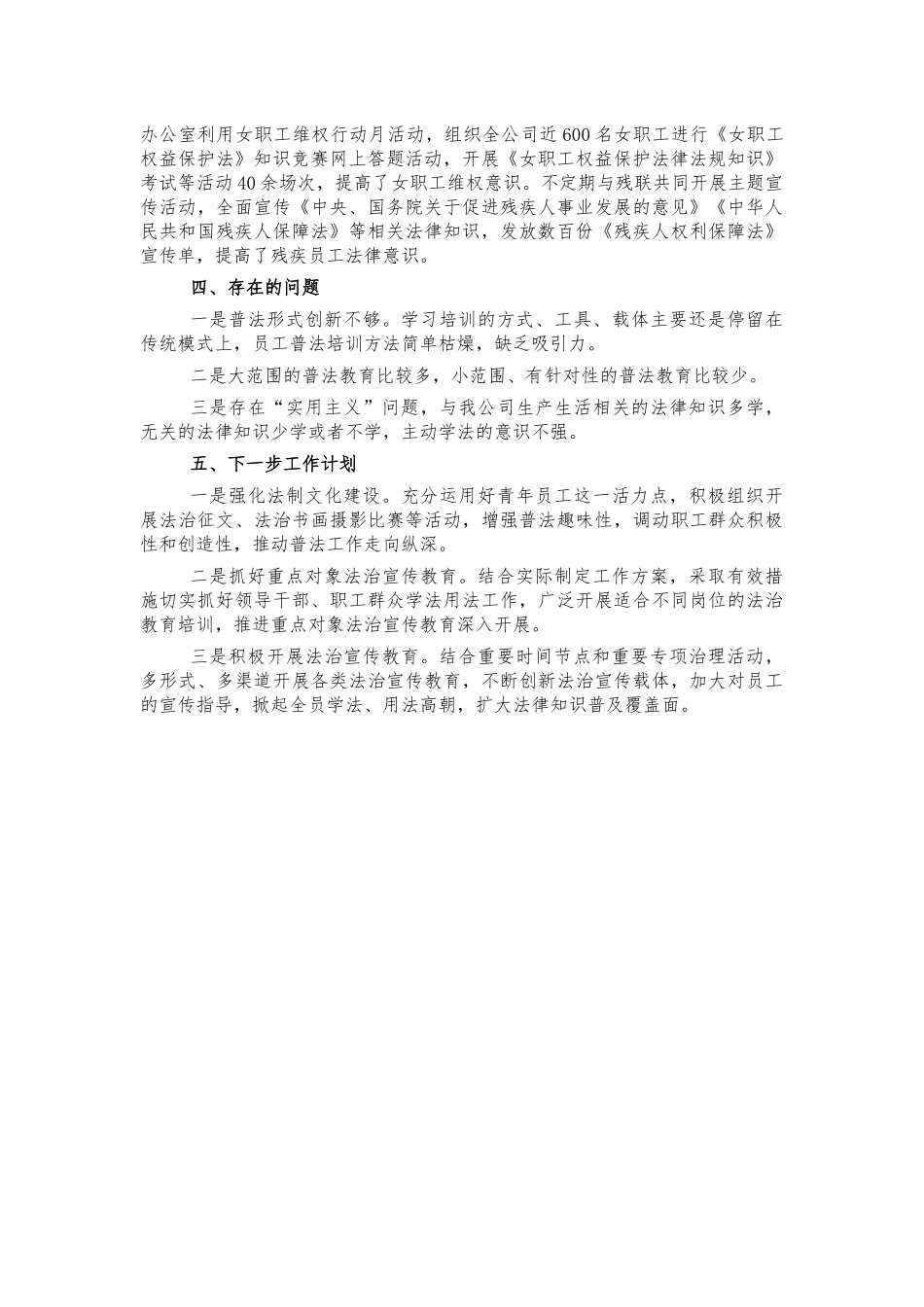 办公室利用女职工维权行动月活动，组织全公司近600名女职工进行《女职工权益保护法》知识竞赛网上答题活动，开展《女职工权益保护法律法规知识》考试等活动40余场次，提高了女职工维权意识。不定期与残联共同开展主题宣传活动，全面宣传《中央、国务院关于促进残疾人事业发展的意见》《中华人民共和国残疾人保障法》等相关法律知识，发放数百份《残疾人权利保障法》宣传单，提高了残疾员工法律意识。

四、存在的问题

一是普法形式创新不够。学习培训的方式、工具、载体主要还是停留在传统模式上，员工普法培训方法简单枯燥，缺乏吸引力。

二是大范围的普法教育比较多，小范围、有针对性的普法教育比较少。

三是存在“实用主义”问题，与我公司生产生活相关的法律知识多学，无关的法律知识少学或者不学，主动学法的意识不强。

五、下一步工作计划

一是强化法制文化建设。充分运用好青年员工这一活力点，积极组织开展法治征文、法治书画摄影比赛等活动，增强普法趣味性，调动职工群众积极性和创造性，推动普法工作走向纵深。

二是抓好重点对象法治宣传教育。结合实际制定工作方案，采取有效措施切实抓好领导干部、职工群众学法用法工作，广泛开展适合不同岗位的法治教育培训，推进重点对象法治宣传教育深入开展。

三是积极开展法治宣传教育。结合重要时间节点和重要专项治理活动，多形式、多渠道开展各类法治宣传教育，不断创新法治宣传载体，加大对员工的宣传指导，掀起全员学法、用法高潮，扩大法律知识普及覆盖面。